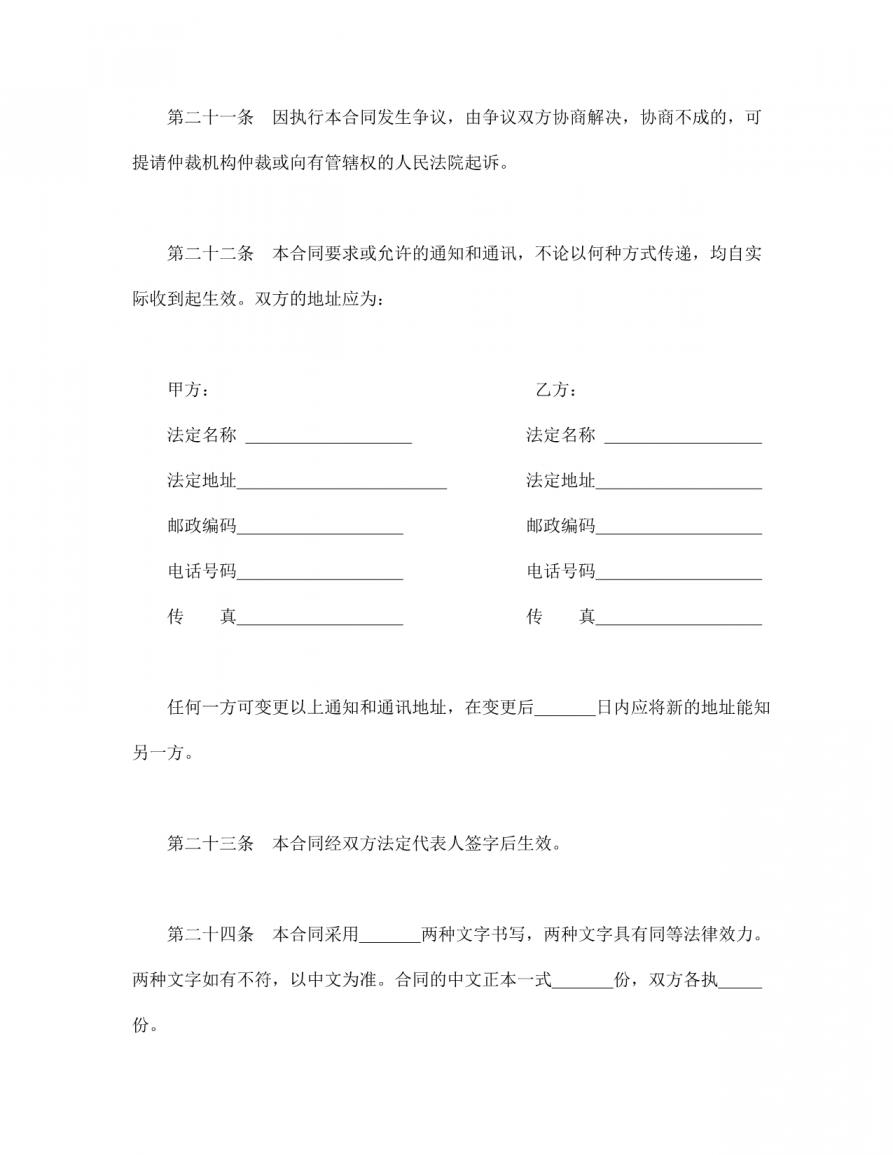 第二十一条 因执行本合同发生争议，由争议双方协商解决，协商不成的，可提请仲裁机构仲裁或向有管辖权的人民法院起诉。

第二十二条 本合同要求或允许的通知和通讯，不论以何种方式传递，均自实际收到起生效。双方的地址应为：

甲方：
法定名称 ____
法定地址____
邮政编码____
电话号码____
传 真____

乙方：
法定名称 ____
法定地址____
邮政编码____
电话号码____
传 真____

任何一方可变更以上通知和通讯地址，在变更后____日内应将新的地址能知另一方。

第二十三条 本合同经双方法定代表人签字后生效。

第二十四条 本合同采用____两种文字书写，两种文字具有同等法律效力。两种文字如有不符，以中文为准。合同的中文正本一式____份，双方各执____份。